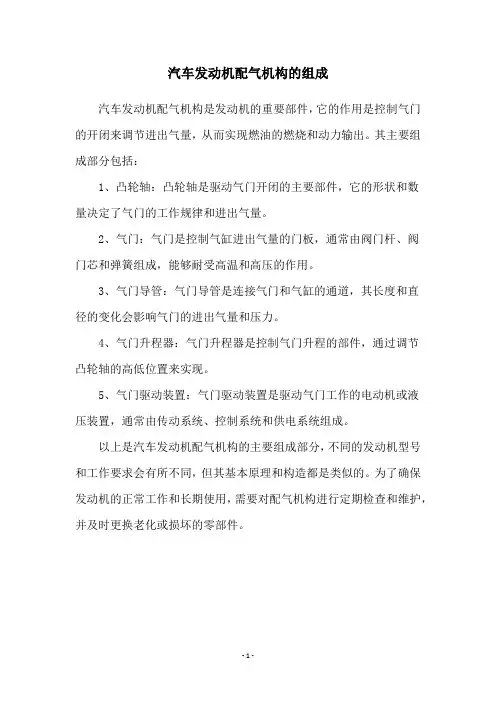 汽车发动机配气机构的组成

汽车发动机配气机构是发动机的重要部件，它的作用是控制气门的开闭来调节进出气量，从而实现燃油的燃烧和动力输出。其主要组成部分包括：

1、凸轮轴：凸轮轴是驱动气门开闭的主要部件，它的形状和数量决定了气门的工作规律和进出气量。

2、气门：气门是控制气缸进出气量的门板，通常由阀门杆、阀门芯和弹簧组成，能够耐受高温和高压的作用。

3、气门导管：气门导管是连接气门和气缸的通道，其长度和直径的变化会影响气门的进出气量和压力。

4、气门升程器：气门升程器是控制气门升程的部件，通过调节凸轮轴的高低位置来实现。

5、气门驱动装置：气门驱动装置是驱动气门工作的电动机或液压装置，通常由传动系统、控制系统和供电系统组成。

以上是汽车发动机配气机构的主要组成部分，不同的发动机型号和工作要求会有所不同，但其基本原理和构造都是类似的。为了确保发动机的正常工作和长期使用，需要对配气机构进行定期检查和维护，并及时更换老化或损坏的零部件。

- 1 -